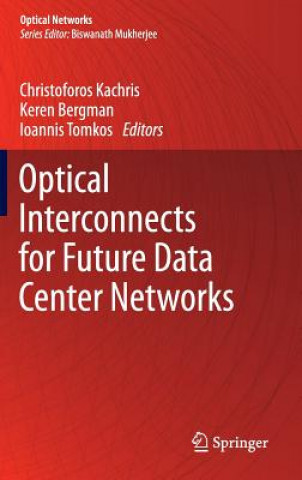 Optical Networks
Series Editor: Biswanath Mukherjee

Christoforos Kachris
Keren Bergman
Ioannis Tomkos Editors

Optical Interconnects for Future Data Center Networks

Springer